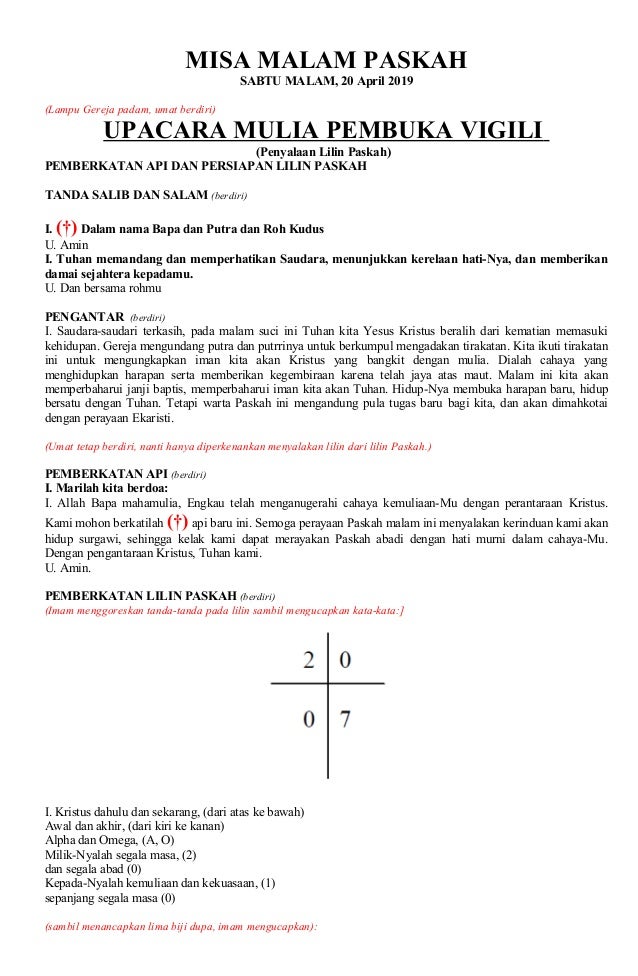 MISA MALAM PASKAH
SABTU MALAM, 20 April 2019

(Lampu Gereja padam, umat berdiri)

UPACARA MULIA PEMBUKA VIGILI
(Penyalaan Lilin Paskah)

PEMBERKATAN API DAN PERSIAPAN LILIN PASKAH

TANDA SALIB DAN SALAM (berdiri)

I. (†) Dalam nama Bapa dan Putra dan Roh Kudus
U. Amin
I. Tuhan memandang dan memperhatikan Saudara, menunjukkan kerelaan hati-Nya, dan memberikan damai sejahtera kepadamu.
U. Dan bersama rohmu

PENGANTAR (berdiri)
I. Saudara-saudari terkasih, pada malam suci ini Tuhan kita Yesus Kristus beralih dari kematian memasuki kehidupan. Gereja mengundang putra dan putrrinya untuk berkumpul mengadakan tirakatan. Kita ikuti tirakatan ini untuk mengungkapkan iman kita akan Kristus yang bangkit dengan mulia. Dialah cahaya yang menghidupkan harapan serta memberikan kegembiraan karena telah jaya atas maut. Malam ini kita akan memperbaharui janji baptis, memperbaharui iman kita akan Tuhan. Hidup-Nya membuka harapan baru, hidup bersatu dengan Tuhan. Tetapi warta Paskah ini mengandung pula tugas baru bagi kita, dan akan dimahkotai dengan perayaan Ekaristi.

(Umat tetap berdiri, nanti hanya diperkenankan menyalakan lilin dari lilin Paskah.)

PEMBERKATAN API (berdiri)
I. Marilah kita berdoa:
I. Allah Bapa mahamulia, Engkau telah menganugerahi cahaya kemuliaan-Mu dengan perantaraan Kristus. Kami mohon berkatilah (†) api baru ini. Semoga perayaan Paskah malam ini menyalakan kerinduan kami akan hidup surgawi, sehingga kelak kami dapat merayakan Paskah abadi dengan hati murni dalam cahaya-Mu. Dengan pengantaraan Kristus, Tuhan kami.
U. Amin.

PEMBERKATAN LILIN PASKAH (berdiri)
(Imam menggoreskan tanda-tanda pada lilin sambil mengucapkan kata-kata:]

2 0
0 7

I. Kristus dahulu dan sekarang, (dari atas ke bawah)
Awal dan akhir, (dari kiri ke kanan)
Alpha dan Omega, (A, O)
Milik-Nyalah segala masa, (2)
dan segala abad (0)
Kepada-Nyalah kemuliaan dan kekuasaan, (1)
sepanjang segala masa (0)

(sambil menancapkan lima biji dupa, imam mengucapkan):